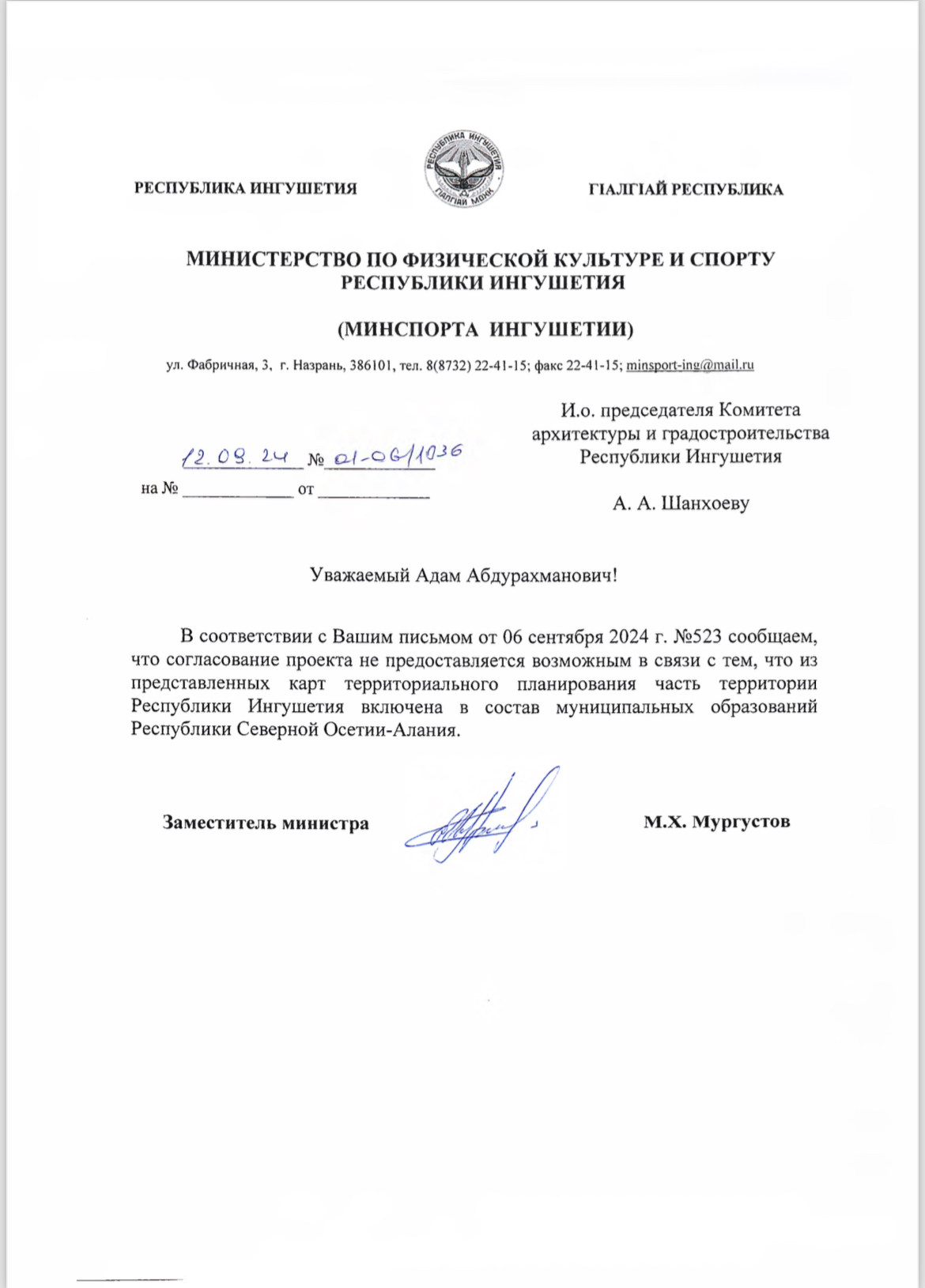 РЕСПУБЛИКА ИНГУШЕТИЯ

РЕСПУБЛИКА ИНГУШЕТИЯ
ГIАЛГIАЙ МОХК

ГIАЛГIАЙ РЕСПУБЛИКА

МИНИСТЕРСТВО ПО ФИЗИЧЕСКОЙ КУЛЬТУРЕ И СПОРТУ РЕСПУБЛИКИ ИНГУШЕТИЯ

(МИНСПОРТА ИНГУШЕТИИ)

ул. Фабричная, 3, г. Назрань, 386101, тел. 8(8732) 22-41-15; факс 22-41-15; minsport-ing@mail.ru

12.09.24 № 01-06/1036

на № ____________ от ____________

И.о. председателя Комитета архитектуры и градостроительства Республики Ингушетия

А. А. Шанхоеву

Уважаемый Адам Абдурахманович!

В соответствии с Вашим письмом от 06 сентября 2024 г. №523 сообщаем, что согласование проекта не предоставляется возможным в связи с тем, что из представленных карт территориального планирования часть территории Республики Ингушетия включена в состав муниципальных образований Республики Северной Осетии-Алания.

Заместитель министра

М.Х. Мургустов